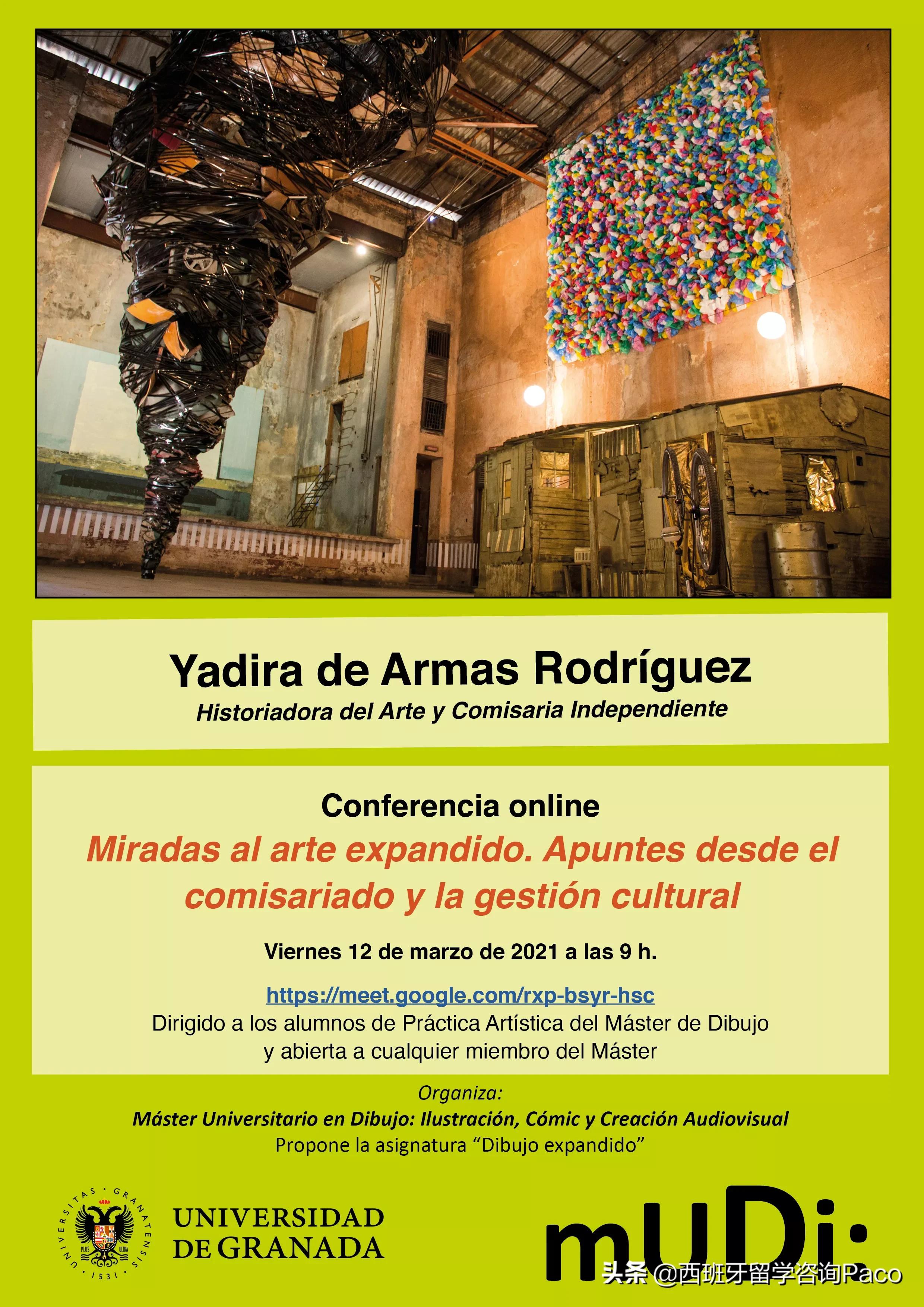 Yadira de Armas Rodríguez

Historiadora del Arte y Comisaria Independiente

Conferencia online

Miradas al arte expandido. Apuntes desde el comisariado y la gestión cultural

Viernes 12 de marzo de 2021 a las 9 h.

https://meet.google.com/rxp-bsyr-hsc
Dirigido a los alumnos de Práctica Artística del Máster de Dibujo y abierta a cualquier miembro del Máster

Organiza:
Máster Universitario en Dibujo: Ilustración, Cómic y Creación Audiovisual
Propone la asignatura "Dibujo expandido"

UNIVERSITAS GRANATENSIS 1531
PLUS ULTRA

UNIVERSIDAD
DE GRANADA

mUDi:

头条 @西班牙留学咨询Paco